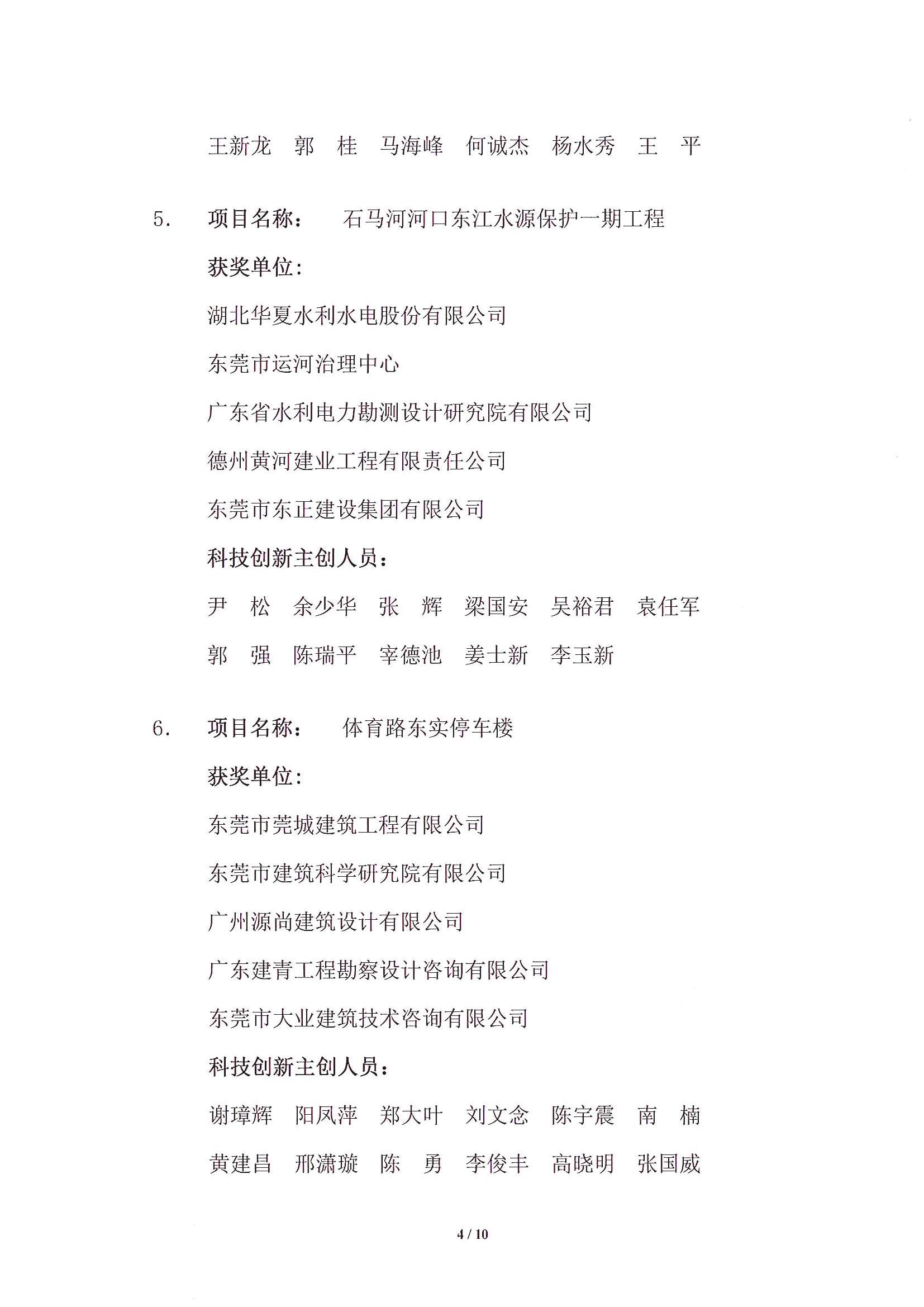 王新龙　郭　桂　马海峰　何诚杰　杨水秀　王　平

5.　项目名称：　石马河河口东江水源保护一期工程

获奖单位:

湖北华夏水利水电股份有限公司

东莞市运河治理中心

广东省水利电力勘测设计研究院有限公司

德州黄河建业工程有限责任公司

东莞市东正建设集团有限公司

科技创新主创人员：

尹　松　余少华　张　辉　梁国安　吴裕君　袁任军

郭　强　陈瑞平　宰德池　姜士新　李玉新

6.　项目名称：　体育路东实停车楼

获奖单位:

东莞市莞城建筑工程有限公司

东莞市建筑科学研究院有限公司

广州源尚建筑设计有限公司

广东建青工程勘察设计咨询有限公司

东莞市大业建筑技术咨询有限公司

科技创新主创人员：

谢璋辉　阳凤萍　郑大叶　刘文念　陈宇震　南　楠

黄建昌　邢潇璇　陈　勇　李俊丰　高晓明　张国威

4 / 10